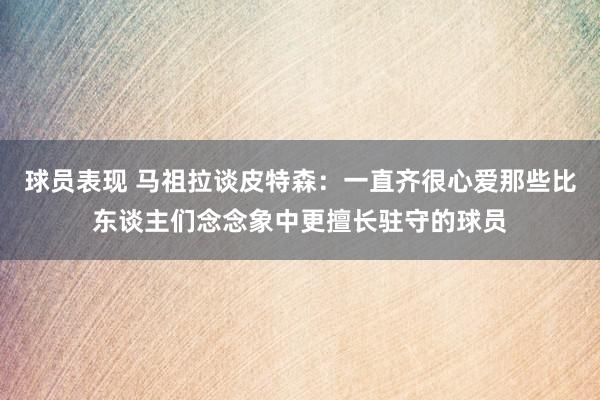 球员表现 马祖拉谈皮特森：一直齐很心爱那些比东谈主们念念象中更擅长驻守的球员